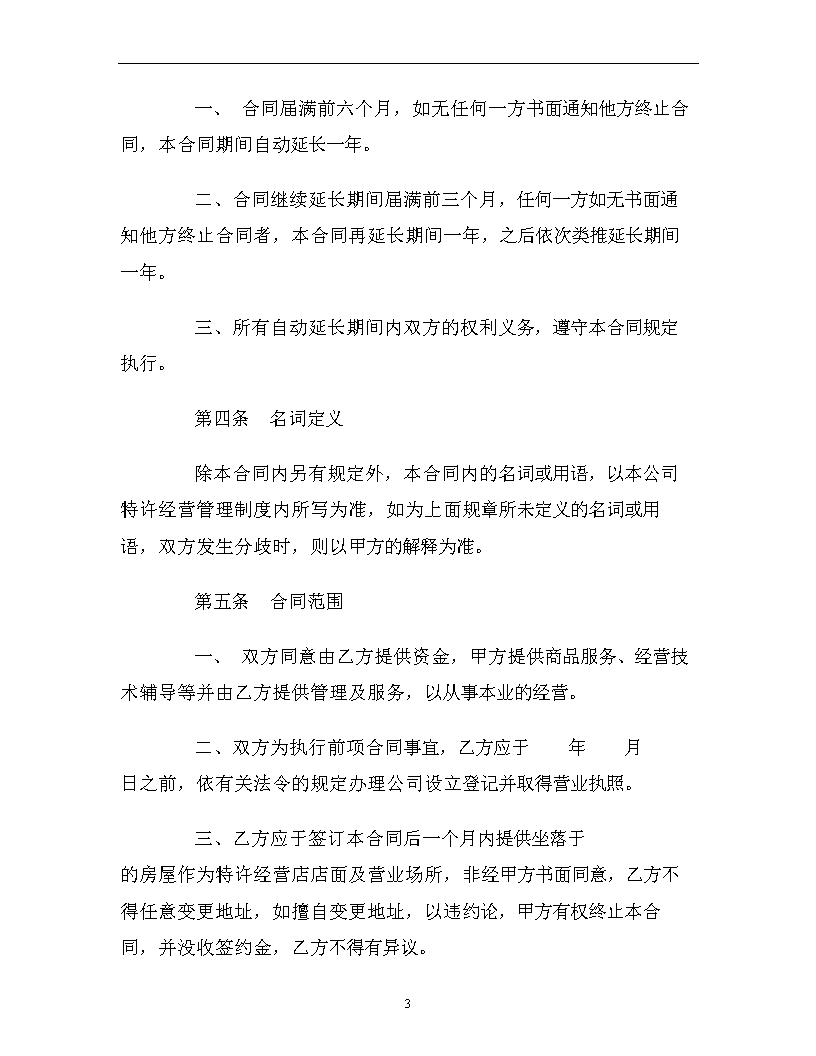 一、 合同届满前六个月，如无任何一方书面通知他方终止合同，本合同期间自动延长一年。

二、合同继续延长期间届满前三个月，任何一方如无书面通知他方终止合同者，本合同再延长期间一年，之后依次类推延长期间一年。

三、所有自动延长期间内双方的权利义务，遵守本合同规定执行。

第四条 名词定义

除本合同内另有规定外，本合同内的名词或用语，以本公司特许经营管理制度内所写为准，如为上面规章所未定义的名词或用语，双方发生分歧时，则以甲方的解释为准。

第五条 合同范围

一、 双方同意由乙方提供资金，甲方提供商品服务、经营技术辅导等并由乙方提供管理及服务，以从事本业的经营。

二、双方为执行前项合同事宜，乙方应于 年 月 日之前，依有关法令的规定办理公司设立登记并取得营业执照。

三、乙方应于签订本合同后一个月内提供坐落于 的房屋作为特许经营店店面及营业场所，非经甲方书面同意，乙方不得任意变更地址，如擅自变更地址，以违约论，甲方有权终止本合同，并没收签约金，乙方不得有异议。

3